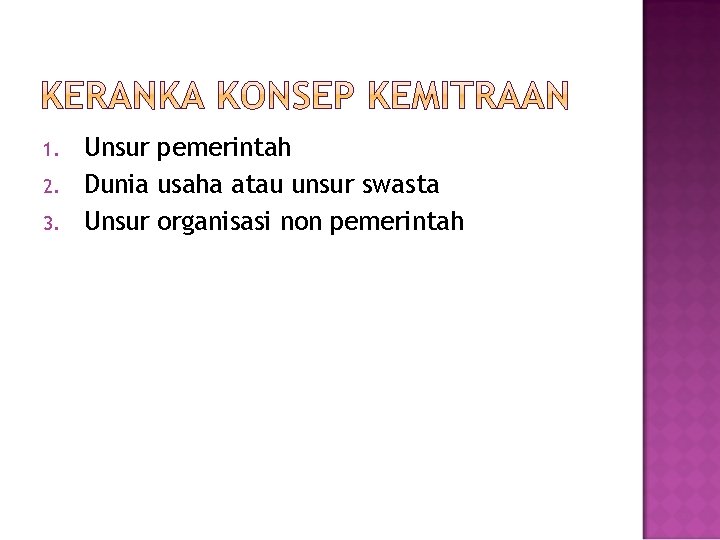 KERANKA KONSEP KEMITRAAN

1. Unsur pemerintah
2. Dunia usaha atau unsur swasta
3. Unsur organisasi non pemerintah